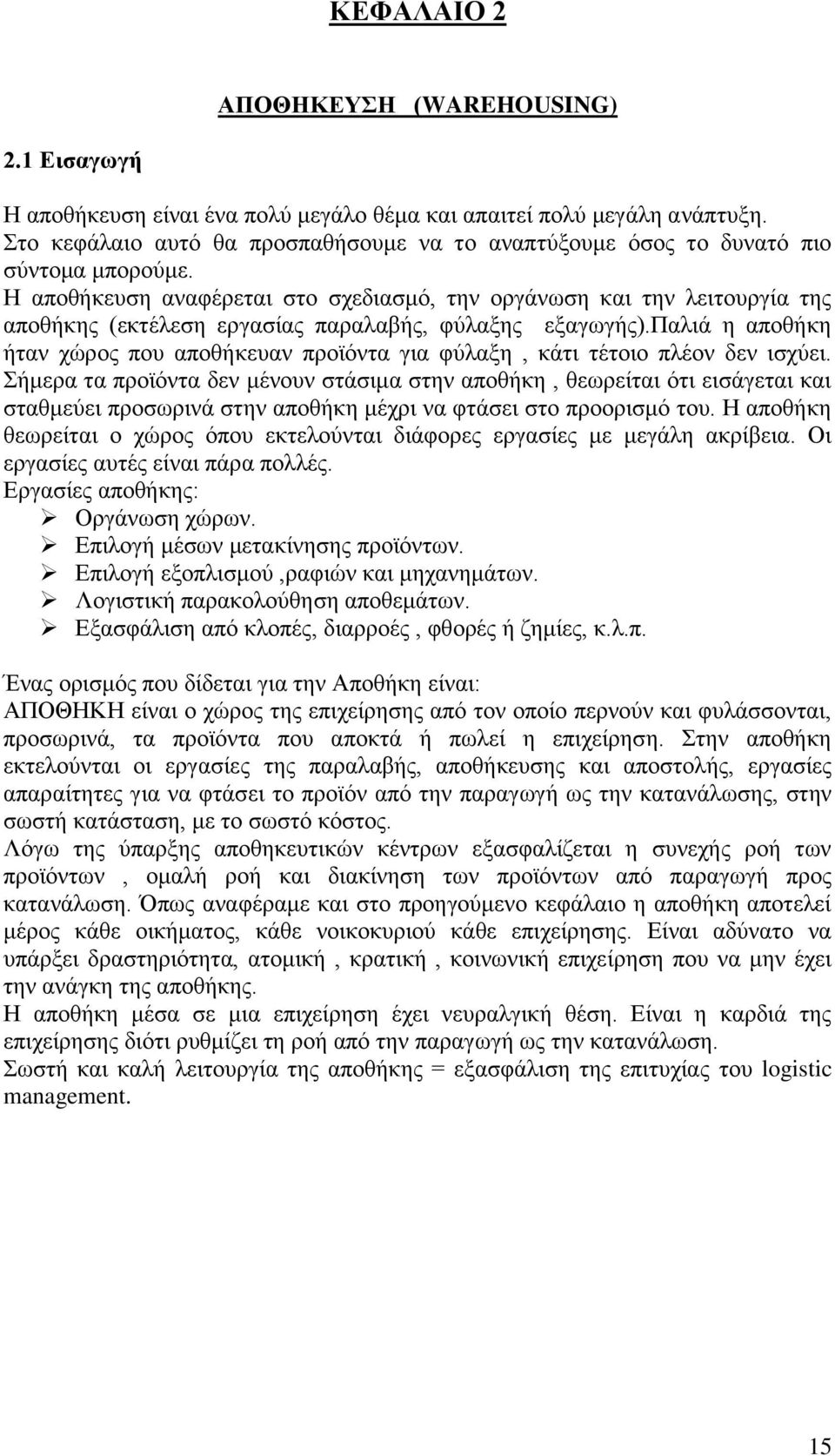 ΚΕΦΑΛΑΙΟ 2

ΑΠΟΘΗΚΕΥΣΗ (WAREHOUSING)

2.1 Εισαγωγή

Η αποθήκευση είναι ένα πολύ μεγάλο θέμα και απαιτεί πολύ μεγάλη ανάπτυξη. Στο κεφάλαιο αυτό θα προσπαθήσουμε να το αναπτύξουμε όσος το δυνατό πιο σύντομα μπορούμε.
Η αποθήκευση αναφέρεται στο σχεδιασμό, την οργάνωση και την λειτουργία της αποθήκης (εκτέλεση εργασίας παραλαβής, φύλαξης εξαγωγής).παλιά η αποθήκη ήταν χώρος που αποθήκευαν προϊόντα για φύλαξη , κάτι τέτοιο πλέον δεν ισχύει. Σήμερα τα προϊόντα δεν μένουν στάσιμα στην αποθήκη , θεωρείται ότι εισάγεται και σταθμεύει προσωρινά στην αποθήκη μέχρι να φτάσει στο προορισμό του. Η αποθήκη θεωρείται ο χώρος όπου εκτελούνται διάφορες εργασίες με μεγάλη ακρίβεια. Οι εργασίες αυτές είναι πάρα πολλές.
Εργασίες αποθήκης:
➢ Οργάνωση χώρων.
➢ Επιλογή μέσων μετακίνησης προϊόντων.
➢ Επιλογή εξοπλισμού ,ραφιών και μηχανημάτων.
➢ Λογιστική παρακολούθηση αποθεμάτων.
➢ Εξασφάλιση από κλοπές, διαρροές , φθορές ή ζημίες, κ.λ.π.

Ένας ορισμός που δίδεται για την Αποθήκη είναι:
ΑΠΟΘΗΚΗ είναι ο χώρος της επιχείρησης από τον οποίο περνούν και φυλάσσονται, προσωρινά, τα προϊόντα που αποκτά ή πωλεί η επιχείρηση. Στην αποθήκη εκτελούνται οι εργασίες της παραλαβής, αποθήκευσης και αποστολής, εργασίες απαραίτητες για να φτάσει το προϊόν από την παραγωγή ως την κατανάλωσης, στην σωστή κατάσταση, με το σωστό κόστος.
Λόγω της ύπαρξης αποθηκευτικών κέντρων εξασφαλίζεται η συνεχής ροή των προϊόντων , ομαλή ροή και διακίνηση των προϊόντων από παραγωγή προς κατανάλωση. Όπως αναφέραμε και στο προηγούμενο κεφάλαιο η αποθήκη αποτελεί μέρος κάθε οικήματος, κάθε νοικοκυριού κάθε επιχείρησης. Είναι αδύνατο να υπάρξει δραστηριότητα, ατομική , κρατική , κοινωνική επιχείρηση που να μην έχει την ανάγκη της αποθήκης.
Η αποθήκη μέσα σε μια επιχείρηση έχει νευραλγική θέση. Είναι η καρδιά της επιχείρησης διότι ρυθμίζει τη ροή από την παραγωγή ως την κατανάλωση.
Σωστή και καλή λειτουργία της αποθήκης = εξασφάλιση της επιτυχίας του logistic management.

15